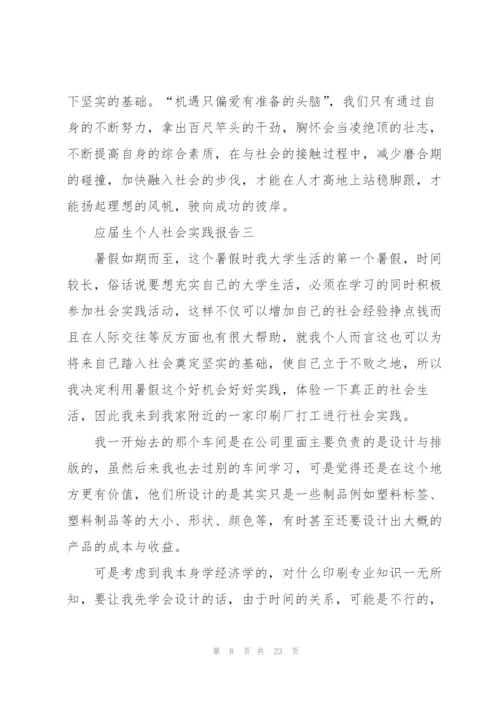 下坚实的基础。“机遇只偏爱有准备的头脑”，我们只有通过自身的不断努力，拿出百尺竿头的干劲，胸怀会当凌绝顶的壮志，不断提高自身的综合素质，在与社会的接触过程中，减少磨合期的碰撞，加快融入社会的步伐，才能在人才高地上站稳脚跟，才能扬起理想的风帆，驶向成功的彼岸。

应届生个人社会实践报告三

暑假如期而至，这个暑假时我大学生活的第一个暑假，时间较长，俗话说要想充实自己的大学生活，必须在学习的同时积极参加社会实践活动，这样不仅可以增加自己的社会经验挣点钱而且在人际交往等反方面也有很大帮助，就我个人而言这也可以为将来自己踏入社会奠定坚实的基础，使自己立于不败之地，所以我决定利用暑假这个好机会好好实践，体验一下真正的社会生活，因此我来到我家附近的一家印刷厂打工进行社会实践。

我一开始去的那个车间是在公司里面主要负责的是设计与排版的，虽然后来我也去过别的车间学习，可是觉得还是在这个地方更有价值，他们所设计的是其实只是一些制品例如塑料标签、塑料制品等的大小、形状、颜色等，有时甚至还要设计出大概的产品的成本与收益。

可是考虑到我本身学经济学的，对什么印刷专业知识一无所知，要让我先学会设计的话，由于时间的关系，可能是不行的，

第 8 页 共 23 页